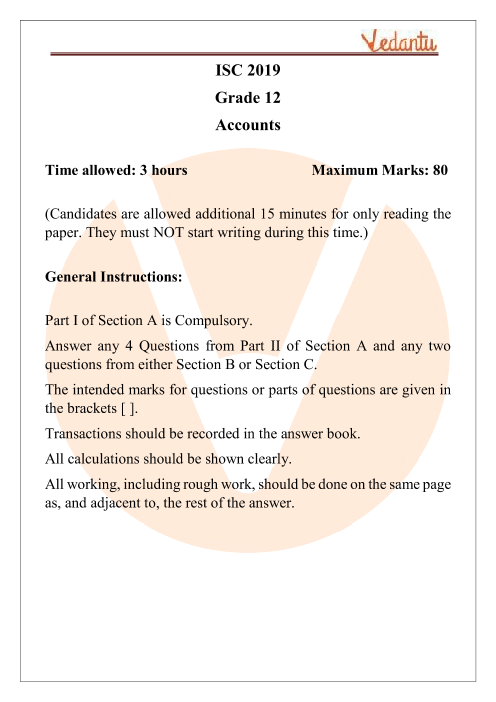 Vedantu

ISC 2019

Grade 12

Accounts

Time allowed: 3 hours Maximum Marks: 80

(Candidates are allowed additional 15 minutes for only reading the paper. They must NOT start writing during this time.)

General Instructions:

Part I of Section A is Compulsory.

Answer any 4 Questions from Part II of Section A and any two questions from either Section B or Section C.

The intended marks for questions or parts of questions are given in the brackets [ ].

Transactions should be recorded in the answer book.

All calculations should be shown clearly.

All working, including rough work, should be done on the same page as, and adjacent to, the rest of the answer.